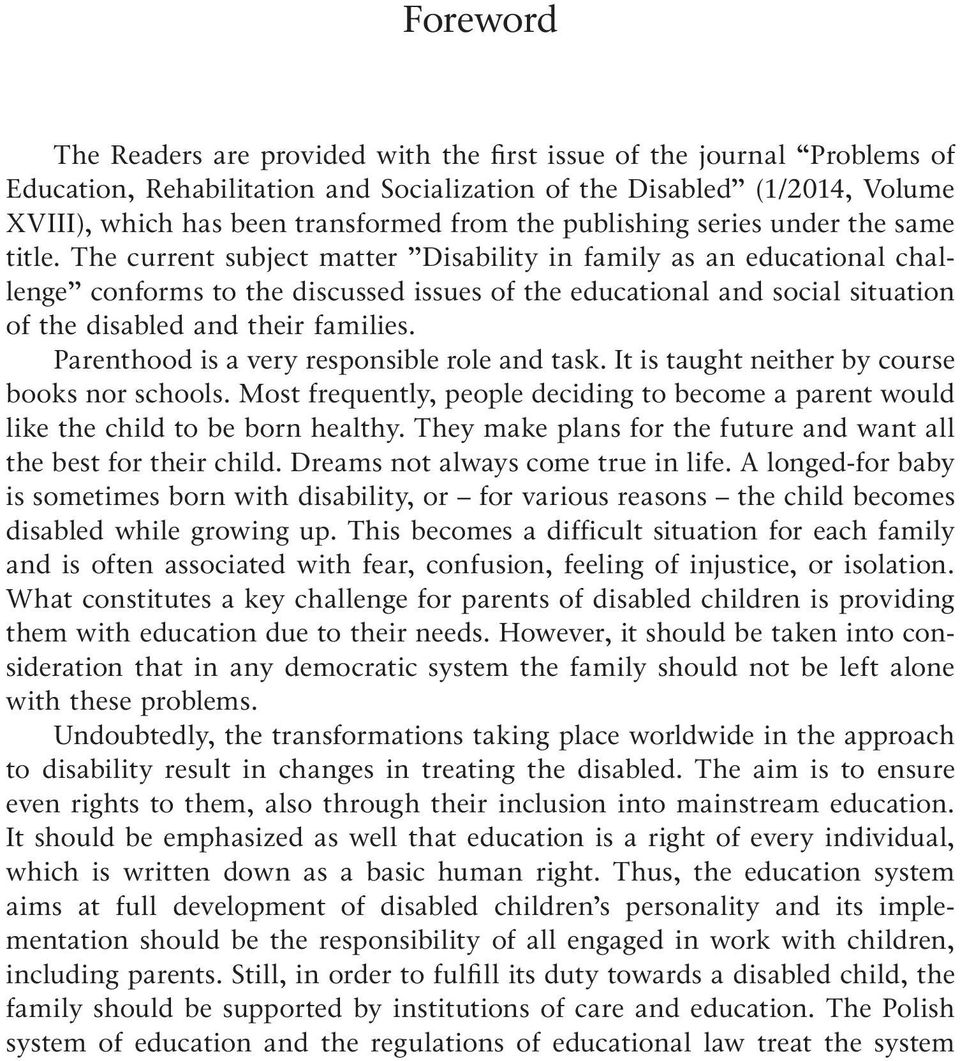 Foreword

The Readers are provided with the first issue of the journal “Problems of Education, Rehabilitation and Socialization of the Disabled” (1/2014, Volume XVIII), which has been transformed from the publishing series under the same title. The current subject matter ”Disability in family as an educational challenge” conforms to the discussed issues of the educational and social situation of the disabled and their families.

Parenthood is a very responsible role and task. It is taught neither by course books nor schools. Most frequently, people deciding to become a parent would like the child to be born healthy. They make plans for the future and want all the best for their child. Dreams not always come true in life. A longed-for baby is sometimes born with disability, or – for various reasons – the child becomes disabled while growing up. This becomes a difficult situation for each family and is often associated with fear, confusion, feeling of injustice, or isolation. What constitutes a key challenge for parents of disabled children is providing them with education due to their needs. However, it should be taken into consideration that in any democratic system the family should not be left alone with these problems.

Undoubtedly, the transformations taking place worldwide in the approach to disability result in changes in treating the disabled. The aim is to ensure even rights to them, also through their inclusion into mainstream education. It should be emphasized as well that education is a right of every individual, which is written down as a basic human right. Thus, the education system aims at full development of disabled children’s personality and its implementation should be the responsibility of all engaged in work with children, including parents. Still, in order to fulfill its duty towards a disabled child, the family should be supported by institutions of care and education. The Polish system of education and the regulations of educational law treat the system